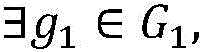 $\exists g_1 \in G_1,$